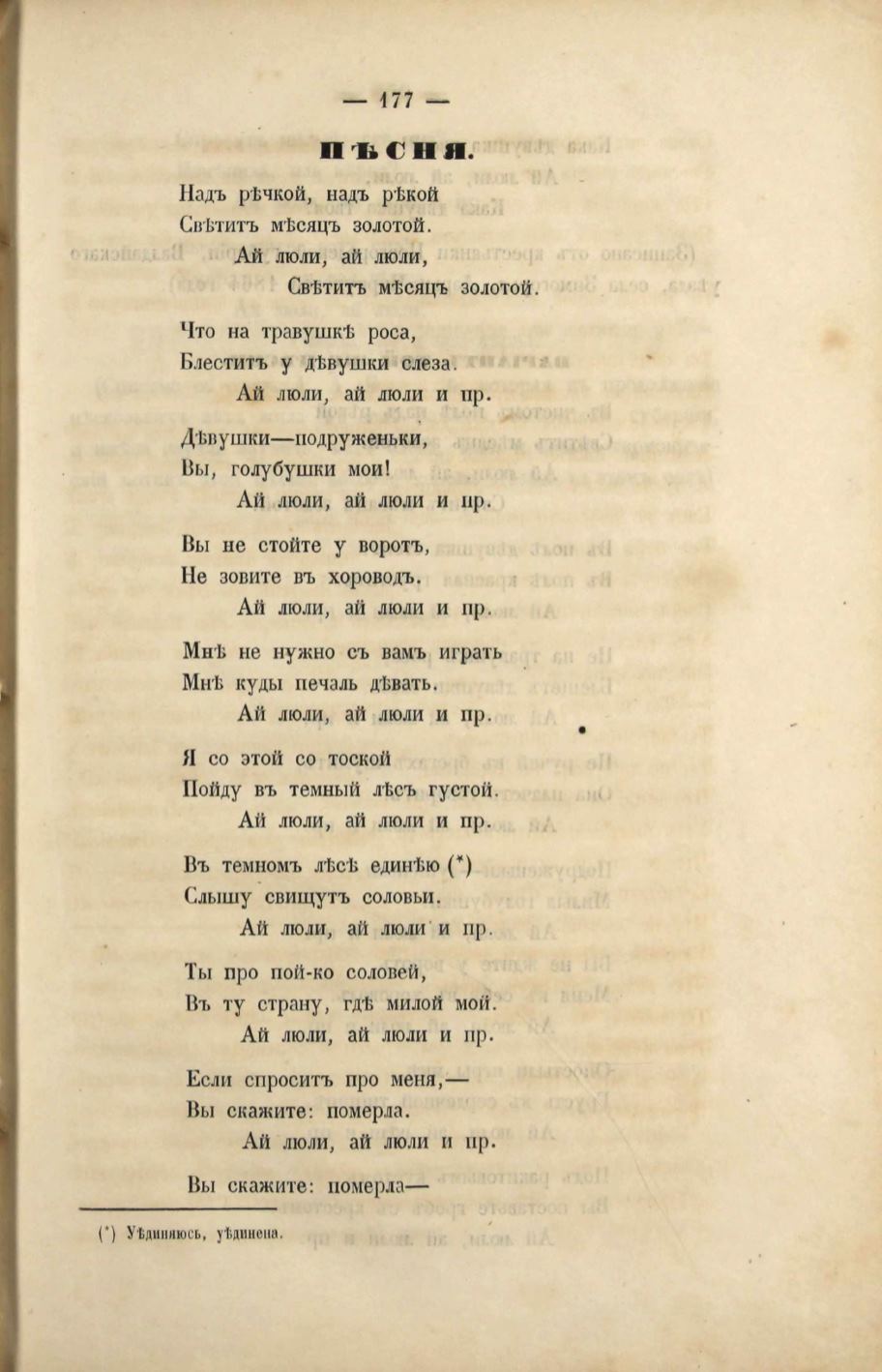 — 177 —

ПѢСНЯ.

Надъ рѣчкой, надъ рѣкой
Свѣтитъ мѣсяцъ золотой.
Ай люли, ай люли,
Свѣтитъ мѣсяцъ золотой.

Что на травушкѣ роса,
Блеститъ у дѣвушки слеза.
Ай люли, ай люли и пр.

Дѣвушки—подруженьки,
Вы, голубушки мои!
Ай люли, ай люли и пр.

Вы не стойте у воротъ,
Не зовите въ хороводъ.
Ай люли, ай люли и пр.

Мнѣ не нужно съ вамъ играть
Мнѣ куды печаль дѣвать.
Ай люли, ай люли и пр.

Я со этой со тоской
Пойду въ темный лѣсъ густой.
Ай люли, ай люли и пр.

Въ темномъ лѣсѣ единѣю (*)
Слышу свищутъ соловьи.
Ай люли, ай люли и пр.

Ты про пой-ко соловей,
Въ ту страну, гдѣ милой мой.
Ай люли, ай люли и пр.

Если спроситъ про меня,—
Вы скажите: померла.
Ай люли, ай люли и пр.

Вы скажите: померла—

(*) Уѣдиняюсь, уѣдинена.